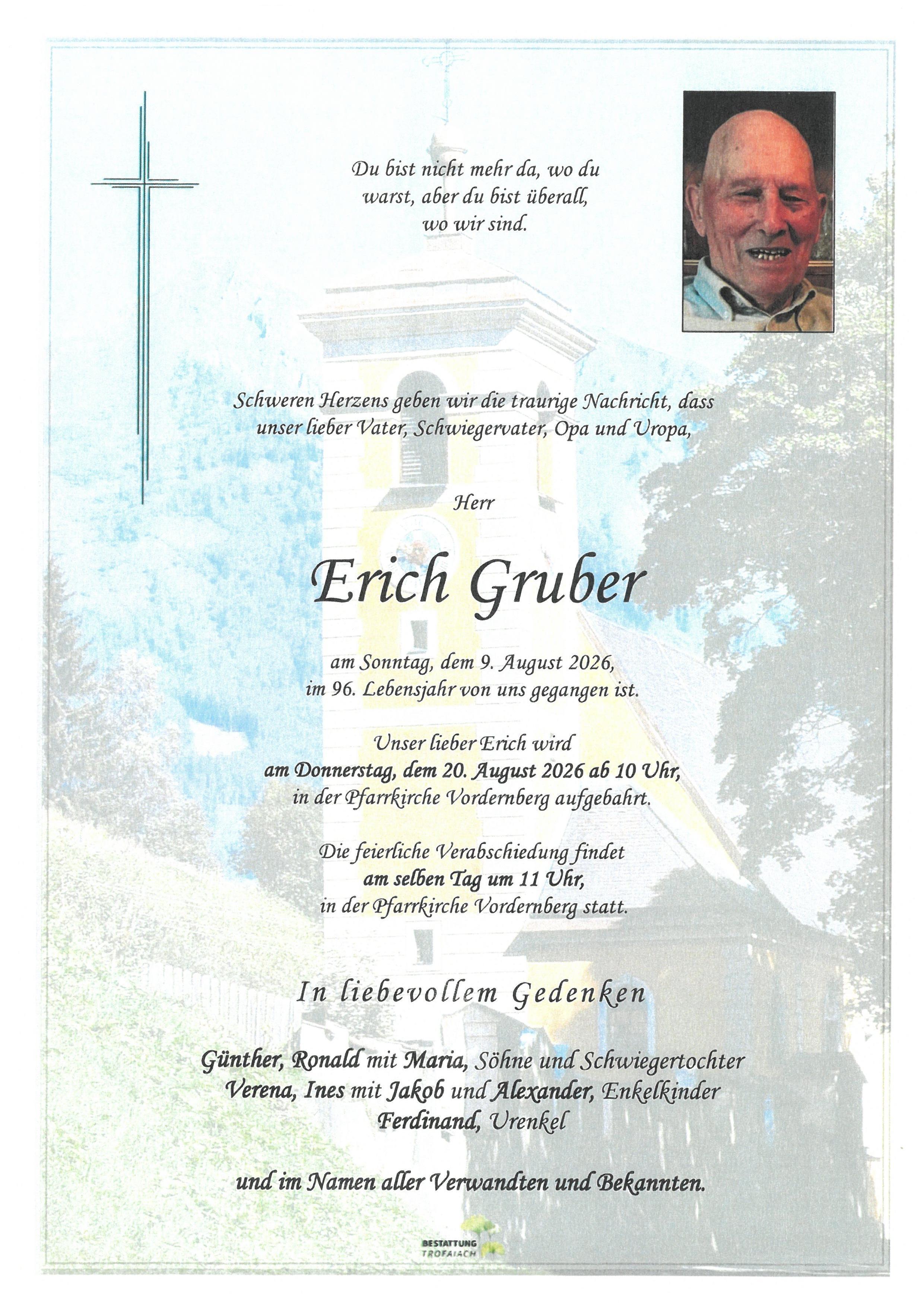 Du bist nicht mehr da, wo du warst, aber du bist überall, wo wir sind.

Schweren Herzens geben wir die traurige Nachricht, dass unser lieber Vater, Schwiegervater, Opa und Uropa,

Herr

Erich Gruber

am Sonntag, dem 9. August 2026, im 96. Lebensjahr von uns gegangen ist.

Unser lieber Erich wird am Donnerstag, dem 20. August 2026 ab 10 Uhr, in der Pfarrkirche Vordernberg aufgebahrt.

Die feierliche Verabschiedung findet am selben Tag um 11 Uhr, in der Pfarrkirche Vordernberg statt.

In liebevollem Gedenken

Günther, Ronald mit Maria, Söhne und Schwiegertochter
Verena, Ines mit Jakob und Alexander, Enkelkinder
Ferdinand, Urenkel

und im Namen aller Verwandten und Bekannten.

BESTATTUNG TROFAIACH